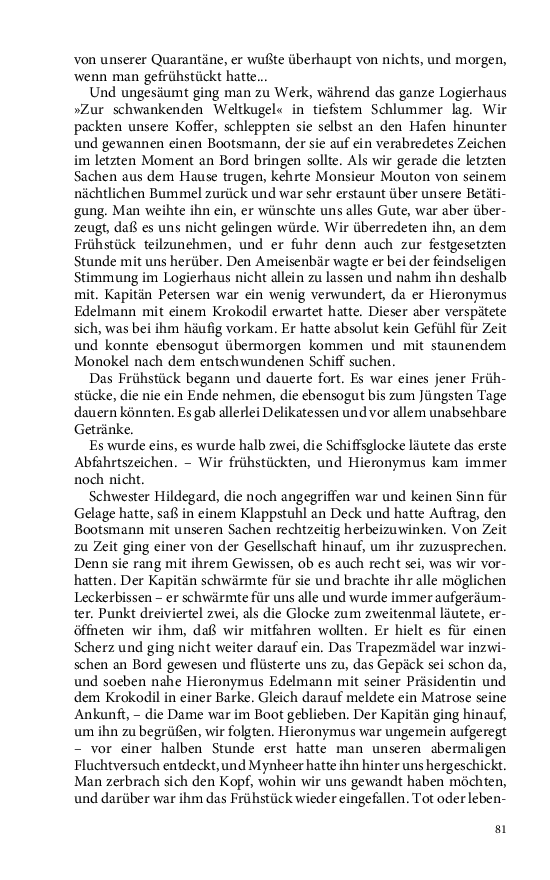 von unserer Quarantäne, er wußte überhaupt von nichts, und morgen, wenn man gefrühstückt hatte...

Und ungesäumt ging man zu Werk, während das ganze Logierhaus »Zur schwankenden Weltkugel« in tiefstem Schlummer lag. Wir packten unsere Koffer, schleppten sie selbst an den Hafen hinunter und gewannen einen Bootsmann, der sie auf ein verabredetes Zeichen im letzten Moment an Bord bringen sollte. Als wir gerade die letzten Sachen aus dem Hause trugen, kehrte Monsieur Mouton von seinem nächtlichen Bummel zurück und war sehr erstaunt über unsere Betätigung. Man weihte ihn ein, er wünschte uns alles Gute, war aber überzeugt, daß es uns nicht gelingen würde. Wir überredeten ihn, an dem Frühstück teilzunehmen, und er fuhr denn auch zur festgesetzten Stunde mit uns herüber. Den Ameisenbär wagte er bei der feindseligen Stimmung im Logierhaus nicht allein zu lassen und nahm ihn deshalb mit. Kapitän Petersen war ein wenig verwundert, da er Hieronymus Edelmann mit einem Krokodil erwartet hatte. Dieser aber verspätete sich, was bei ihm häufig vorkam. Er hatte absolut kein Gefühl für Zeit und konnte ebensogut übermorgen kommen und mit staunendem Monokel nach dem entschwundenen Schiff suchen.

Das Frühstück begann und dauerte fort. Es war eines jener Frühstücke, die nie ein Ende nehmen, die ebensogut bis zum Jüngsten Tage dauern könnten. Es gab allerlei Delikatessen und vor allem unabsehbare Getränke.

Es wurde eins, es wurde halb zwei, die Schiffsglocke läutete das erste Abfahrtszeichen. – Wir frühstückten, und Hieronymus kam immer noch nicht.

Schwester Hildegard, die noch angegriffen war und keinen Sinn für Gelage hatte, saß in einem Klappstuhl an Deck und hatte Auftrag, den Bootsmann mit unseren Sachen rechtzeitig herbeizuwinken. Von Zeit zu Zeit ging einer von der Gesellschaft hinauf, um ihr zuzusprechen. Denn sie rang mit ihrem Gewissen, ob es auch recht sei, was wir vorhatten. Der Kapitän schwärmte für sie und brachte ihr alle möglichen Leckerbissen – er schwärmte für uns alle und wurde immer aufgeräumter. Punkt dreiviertel zwei, als die Glocke zum zweitenmal läutete, eröffneten wir ihm, daß wir mitfahren wollten. Er hielt es für einen Scherz und ging nicht weiter darauf ein. Das Trapezmädel war inzwischen an Bord gewesen und flüsterte uns zu, das Gepäck sei schon da, und soeben nahe Hieronymus Edelmann mit seiner Präsidentin und dem Krokodil in einer Barke. Gleich darauf meldete ein Matrose seine Ankunft, – die Dame war im Boot geblieben. Der Kapitän ging hinauf, um ihn zu begrüßen, wir folgten. Hieronymus war ungemein aufgeregt – vor einer halben Stunde erst hatte man unseren abermaligen Fluchtversuch entdeckt, und Mynheer hatte ihn hinter uns hergeschickt. Man zerbrach sich den Kopf, wohin wir uns gewandt haben möchten, und darüber war ihm das Frühstück wieder eingefallen. Tot oder leben-

81